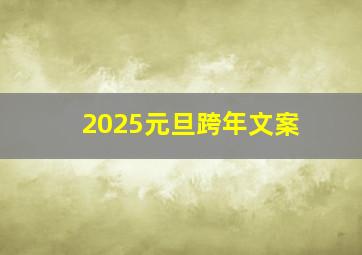 2025元旦跨年文案